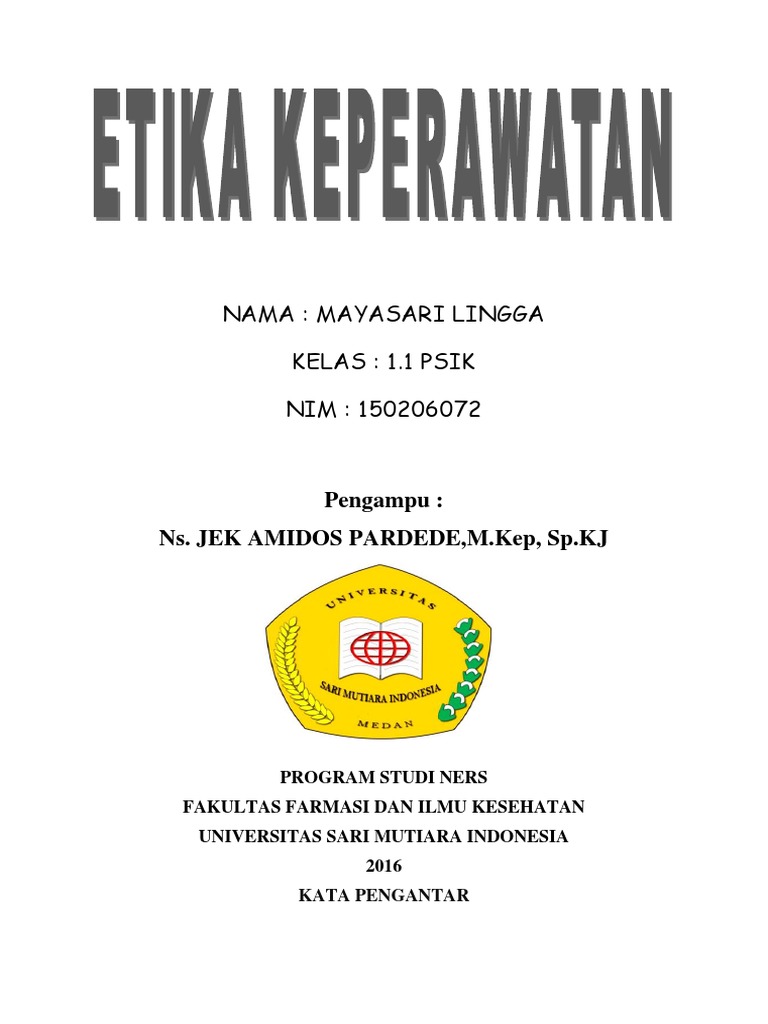 ETIKA KEPERAWATAN

NAMA : MAYASARI LINGGA

KELAS : 1.1 PSIK

NIM : 150206072

Pengampu :

Ns. JEK AMIDOS PARDEDE,M.Kep, Sp.KJ

UNIVERSITAS
SARI MUTIARA INDONESIA
MEDAN

PROGRAM STUDI NERS
FAKULTAS FARMASI DAN ILMU KESEHATAN
UNIVERSITAS SARI MUTIARA INDONESIA
2016
KATA PENGANTAR